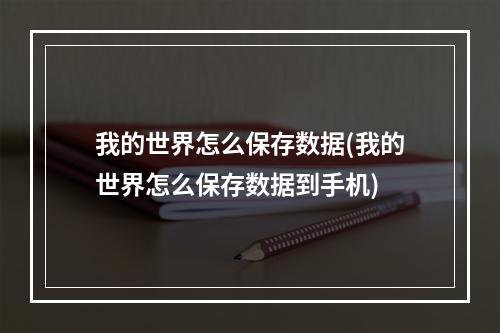 我的世界怎么保存数据(我的世界怎么保存数据到手机)